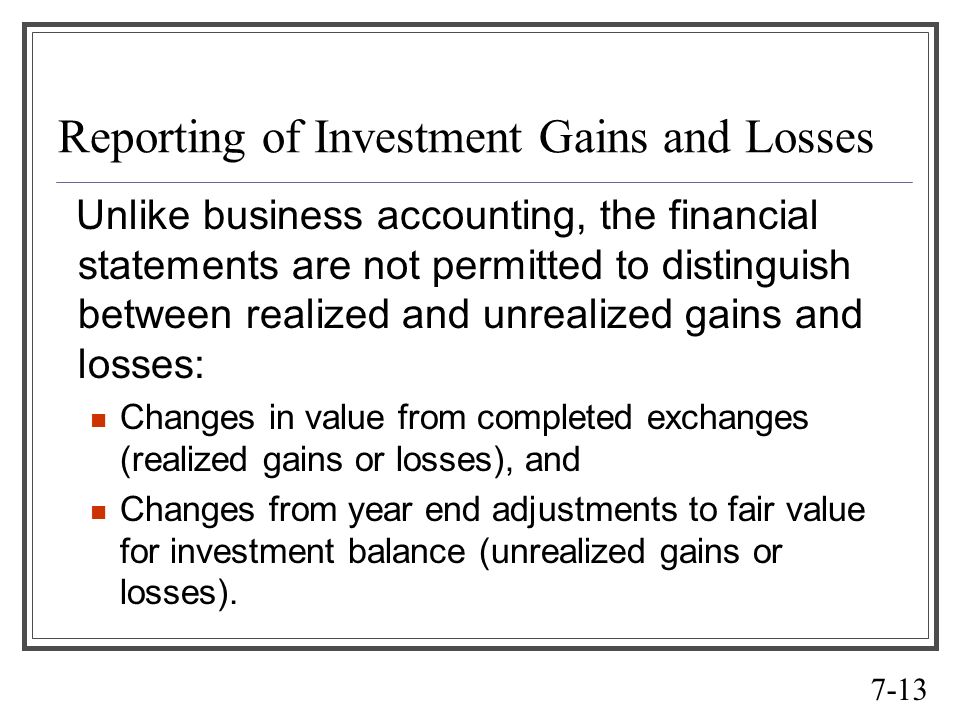 Reporting of Investment Gains and Losses

Unlike business accounting, the financial statements are not permitted to distinguish between realized and unrealized gains and losses:

- Changes in value from completed exchanges (realized gains or losses), and
- Changes from year end adjustments to fair value for investment balance (unrealized gains or losses).

7-13